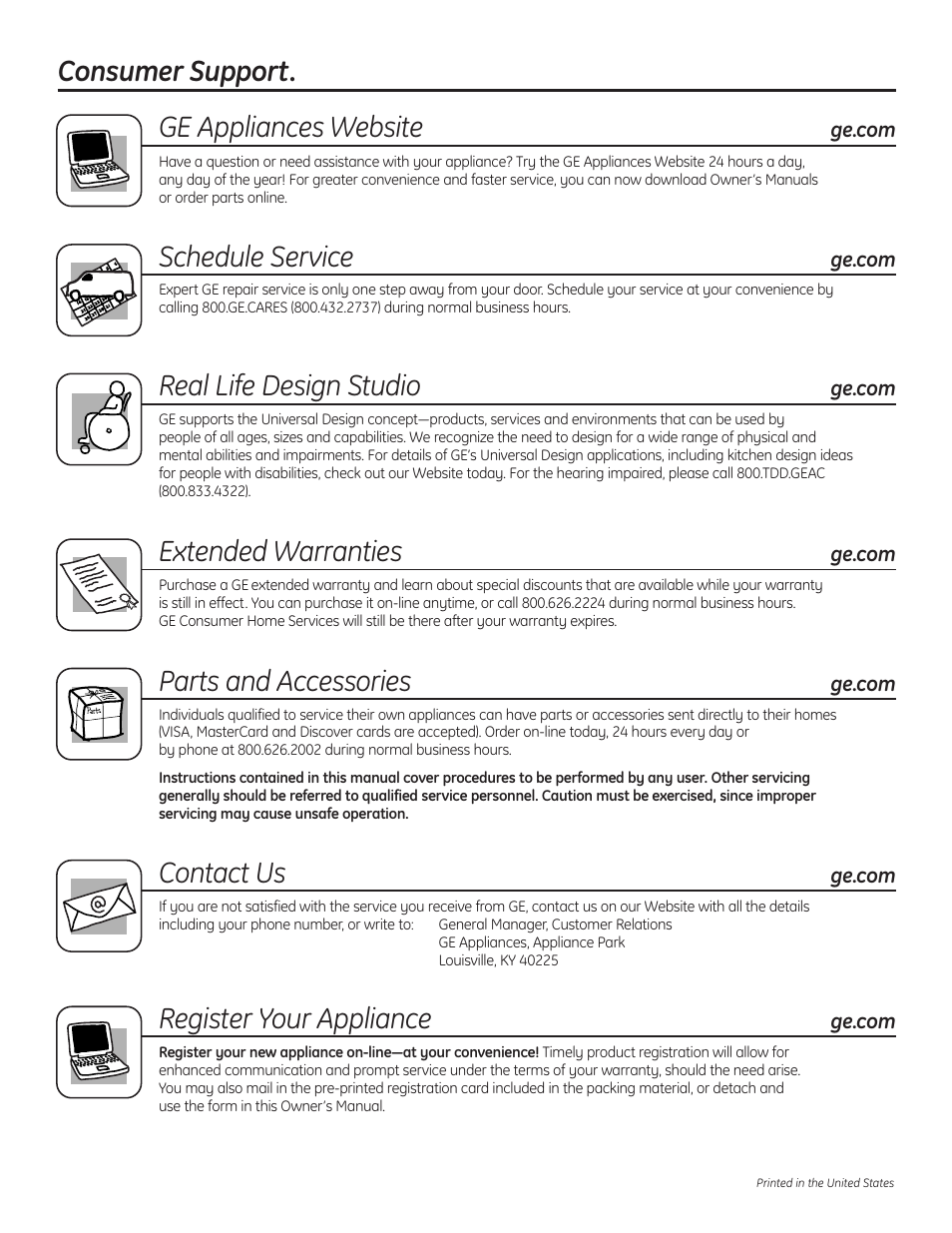 Consumer Support.

GE Appliances Website ge.com

Have a question or need assistance with your appliance? Try the GE Appliances Website 24 hours a day, any day of the year! For greater convenience and faster service, you can now download Owner's Manuals or order parts online.

Schedule Service ge.com

Expert GE repair service is only one step away from your door. Schedule your service at your convenience by calling 800.GE.CARES (800.432.2737) during normal business hours.

Real Life Design Studio ge.com

GE supports the Universal Design concept—products, services and environments that can be used by people of all ages, sizes and capabilities. We recognize the need to design for a wide range of physical and mental abilities and impairments. For details of GE's Universal Design applications, including kitchen design ideas for people with disabilities, check out our Website today. For the hearing impaired, please call 800.TDD.GEAC (800.833.4322).

Extended Warranties ge.com

Purchase a GE extended warranty and learn about special discounts that are available while your warranty is still in effect. You can purchase it on-line anytime, or call 800.626.2224 during normal business hours. GE Consumer Home Services will still be there after your warranty expires.

Parts and Accessories ge.com

Parts

Individuals qualified to service their own appliances can have parts or accessories sent directly to their homes (VISA, MasterCard and Discover cards are accepted). Order on-line today, 24 hours every day or by phone at 800.626.2002 during normal business hours.

Instructions contained in this manual cover procedures to be performed by any user. Other servicing generally should be referred to qualified service personnel. Caution must be exercised, since improper servicing may cause unsafe operation.

Contact Us ge.com

If you are not satisfied with the service you receive from GE, contact us on our Website with all the details including your phone number, or write to: General Manager, Customer Relations
GE Appliances, Appliance Park
Louisville, KY 40225

Register Your Appliance ge.com

Register your new appliance on-line—at your convenience! Timely product registration will allow for enhanced communication and prompt service under the terms of your warranty, should the need arise. You may also mail in the pre-printed registration card included in the packing material, or detach and use the form in this Owner's Manual.

Printed in the United States